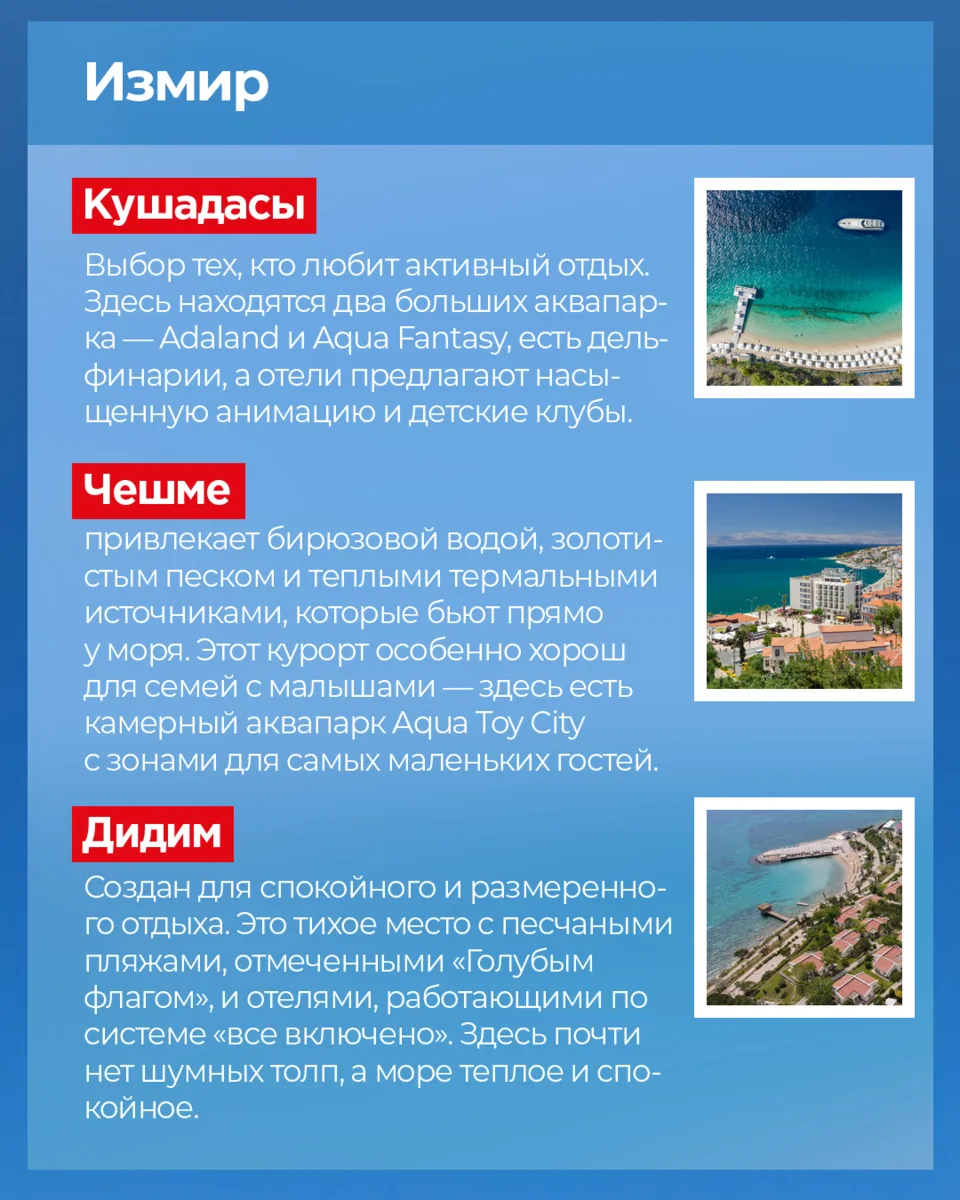 Измир

Кушадасы

Выбор тех, кто любит активный отдых. Здесь находятся два больших аквапарка — Adaland и Aqua Fantasy, есть дельфинарии, а отели предлагают насыщенную анимацию и детские клубы.

Чешме

привлекает бирюзовой водой, золотистым песком и теплыми термальными источниками, которые бьют прямо у моря. Этот курорт особенно хорош для семей с малышами — здесь есть камерный аквапарк Aqua Toy City с зонами для самых маленьких гостей.

Дидим

Создан для спокойного и размеренного отдыха. Это тихое место с песчаными пляжами, отмеченными «Голубым флагом», и отелями, работающими по системе «все включено». Здесь почти нет шумных толп, а море теплое и спокойное.